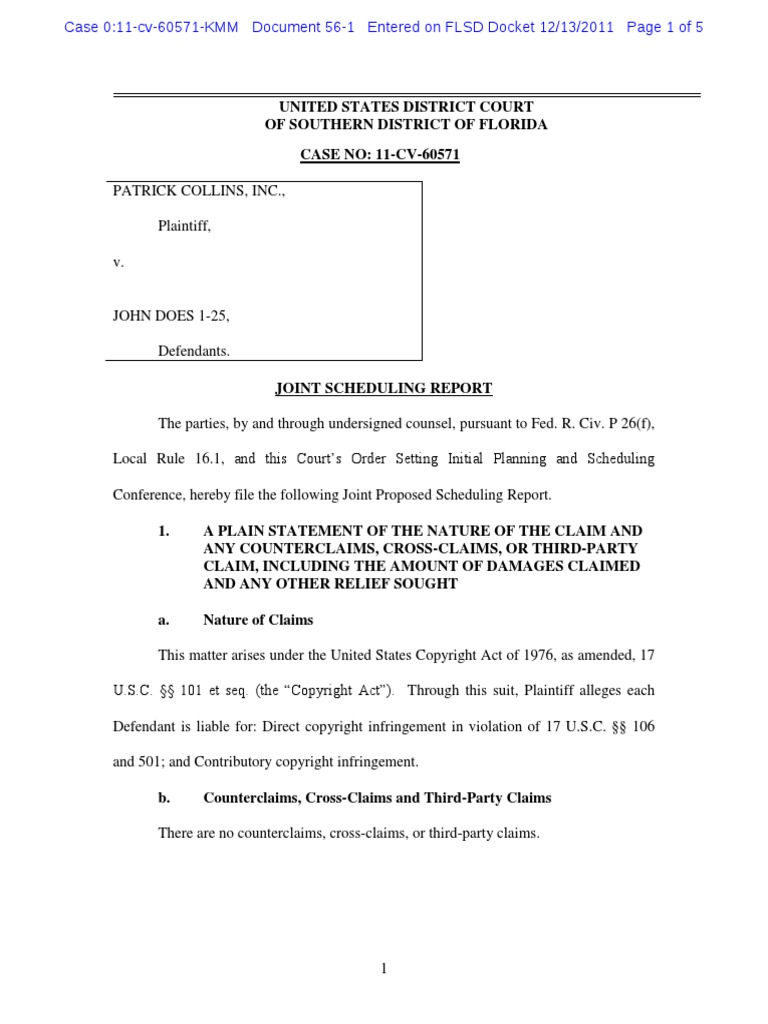 Case 0:11-cv-60571-KMM Document 56-1 Entered on FLSD Docket 12/13/2011 Page 1 of 5

UNITED STATES DISTRICT COURT
OF SOUTHERN DISTRICT OF FLORIDA

CASE NO: 11-CV-60571

PATRICK COLLINS, INC.,

Plaintiff,

v.

JOHN DOES 1-25,

Defendants.

JOINT SCHEDULING REPORT

The parties, by and through undersigned counsel, pursuant to Fed. R. Civ. P 26(f), Local Rule 16.1, and this Court's Order Setting Initial Planning and Scheduling Conference, hereby file the following Joint Proposed Scheduling Report.

1. A PLAIN STATEMENT OF THE NATURE OF THE CLAIM AND ANY COUNTERCLAIMS, CROSS-CLAIMS, OR THIRD-PARTY CLAIM, INCLUDING THE AMOUNT OF DAMAGES CLAIMED AND ANY OTHER RELIEF SOUGHT

a. Nature of Claims

This matter arises under the United States Copyright Act of 1976, as amended, 17 U.S.C. §§ 101 et seq. (the "Copyright Act"). Through this suit, Plaintiff alleges each Defendant is liable for: Direct copyright infringement in violation of 17 U.S.C. §§ 106 and 501; and Contributory copyright infringement.

b. Counterclaims, Cross-Claims and Third-Party Claims

There are no counterclaims, cross-claims, or third-party claims.

1